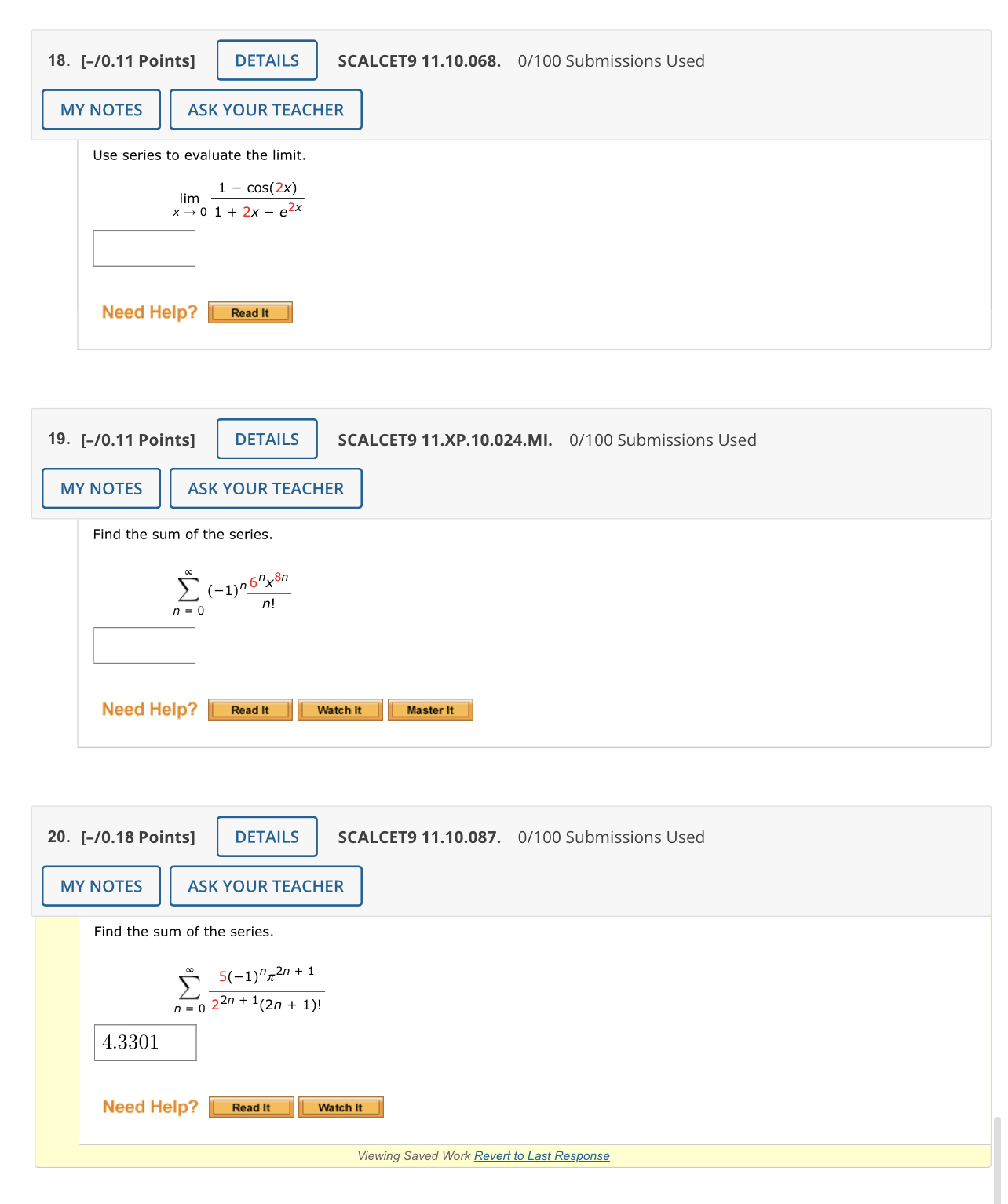 18. [–/0.11 Points] DETAILS SCALCET9 11.10.068. 0/100 Submissions Used

MY NOTES ASK YOUR TEACHER

Use series to evaluate the limit.

$\lim_{x \to 0} \frac{1 - \cos(2x)}{1 + 2x - e^{2x}}$

Need Help? Read It

19. [–/0.11 Points] DETAILS SCALCET9 11.XP.10.024.MI. 0/100 Submissions Used

MY NOTES ASK YOUR TEACHER

Find the sum of the series.

$\sum_{n=0}^{\infty} (-1)^n \frac{6^n x^{8n}}{n!}$

Need Help? Read It Watch It Master It

20. [–/0.18 Points] DETAILS SCALCET9 11.10.087. 0/100 Submissions Used

MY NOTES ASK YOUR TEACHER

Find the sum of the series.

$\sum_{n=0}^{\infty} \frac{5(-1)^n \pi^{2n+1}}{2^{2n+1}(2n+1)!}$

4.3301

Need Help? Read It Watch It

Viewing Saved Work Revert to Last Response